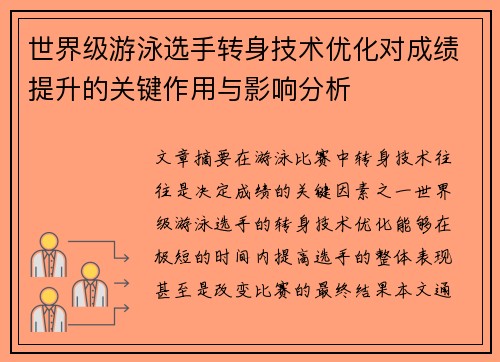 世界级游泳选手转身技术优化对成绩提升的关键作用与影响分析

文章摘要在游泳比赛中转身技术往往是决定成绩的关键因素之一世界级游泳选手的转身技术优化能够在极短的时间内提高选手的整体表现甚至是改变比赛的最终结果本文通